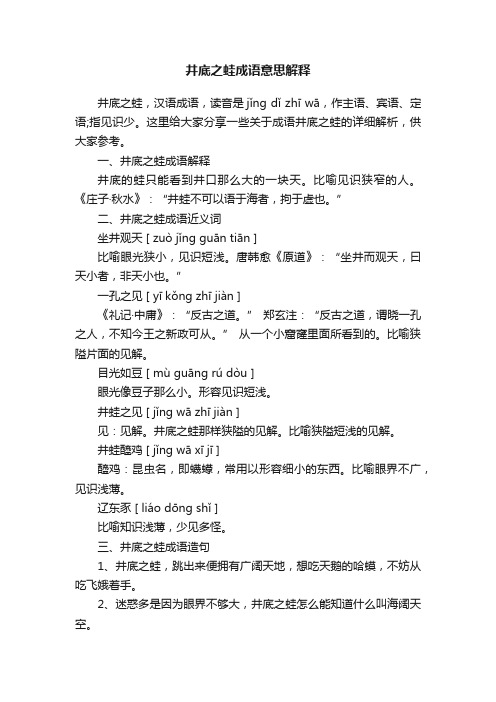 井底之蛙成语意思解释

井底之蛙，汉语成语，读音是jǐng dǐ zhī wā，作主语、宾语、定语;指见识少。这里给大家分享一些关于成语井底之蛙的详细解析，供大家参考。

一、井底之蛙成语解释

井底的蛙只能看到井口那么大的一块天。比喻见识狭窄的人。《庄子·秋水》："井蛙不可以语于海者，拘于虚也。"

二、井底之蛙成语近义词

坐井观天 [ zuò jǐng guān tiān ]

比喻眼光狭小，见识短浅。唐韩愈《原道》："坐井而观天，曰天小者，非天小也。"

一孔之见 [ yī kǒng zhī jiàn ]

《礼记·中庸》："反古之道。" 郑玄注："反古之道，谓晓一孔之人，不知今王之新政可从。" 从一个小窟窿里面所看到的。比喻狭隘片面的见解。

目光如豆 [ mù guāng rú dòu ]

眼光像豆子那么小。形容见识短浅。

井蛙之见 [ jǐng wā zhī jiàn ]

见：见解。井底之蛙那样狭隘的见解。比喻狭隘短浅的见解。

井蛙醯鸡 [ jǐng wā xī jī ]

醯鸡：昆虫名，即蠛蠓，常用以形容细小的东西。比喻眼界不广，见识浅薄。

辽东豕 [ liáo dōng shǐ ]

比喻知识浅薄，少见多怪。

三、井底之蛙成语造句

1、井底之蛙，跳出来便拥有广阔天地，想吃天鹅的哈蟆，不妨从吃飞蛾着手。

2、迷惑多是因为眼界不够大，井底之蛙怎么能知道什么叫海阔天空。